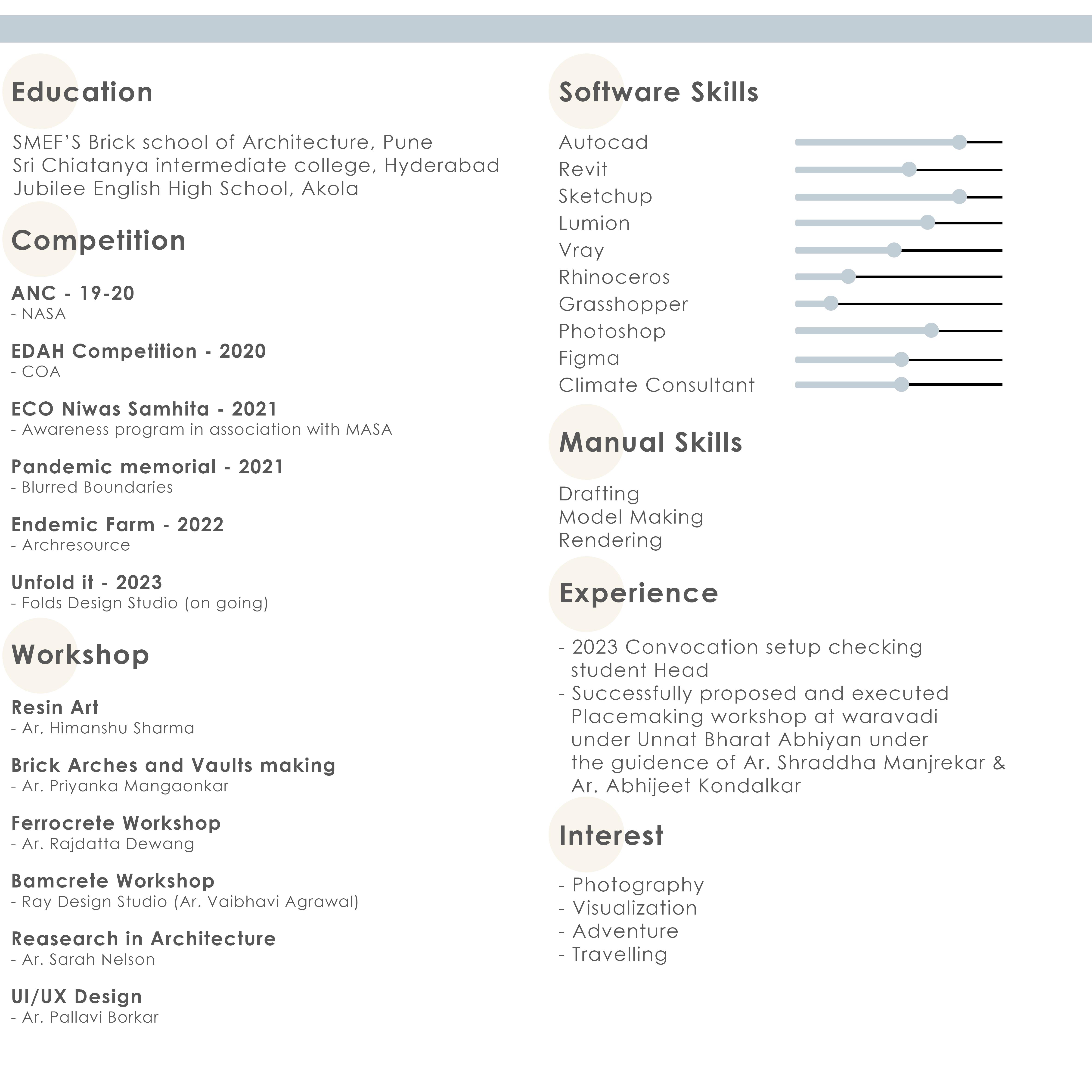 Education

SMEF'S Brick school of Architecture, Pune
Sri Chiatanya intermediate college, Hyderabad
Jubilee English High School, Akola

Competition

ANC - 19-20
- NASA

EDAH Competition - 2020
- COA

ECO Niwas Samhita - 2021
- Awareness program in association with MASA

Pandemic memorial - 2021
- Blurred Boundaries

Endemic Farm - 2022
- Archresource

Unfold it - 2023
- Folds Design Studio (on going)

Workshop

Resin Art
- Ar. Himanshu Sharma

Brick Arches and Vaults making
- Ar. Priyanka Mangaonkar

Ferrocrete Workshop
- Ar. Rajdatta Dewang

Bamcrete Workshop
- Ray Design Studio (Ar. Vaibhavi Agrawal)

Reasearch in Architecture
- Ar. Sarah Nelson

UI/UX Design
- Ar. Pallavi Borkar

Software Skills

Autocad
Revit
Sketchup
Lumion
Vray
Rhinoceros
Grasshopper
Photoshop
Figma
Climate Consultant

Manual Skills

Drafting
Model Making
Rendering

Experience

- 2023 Convocation setup checking student Head
- Successfully proposed and executed Placemaking workshop at waravadi under Unnat Bharat Abhiyan under the guidence of Ar. Shraddha Manjrekar & Ar. Abhijeet Kondalkar

Interest

- Photography
- Visualization
- Adventure
- Travelling